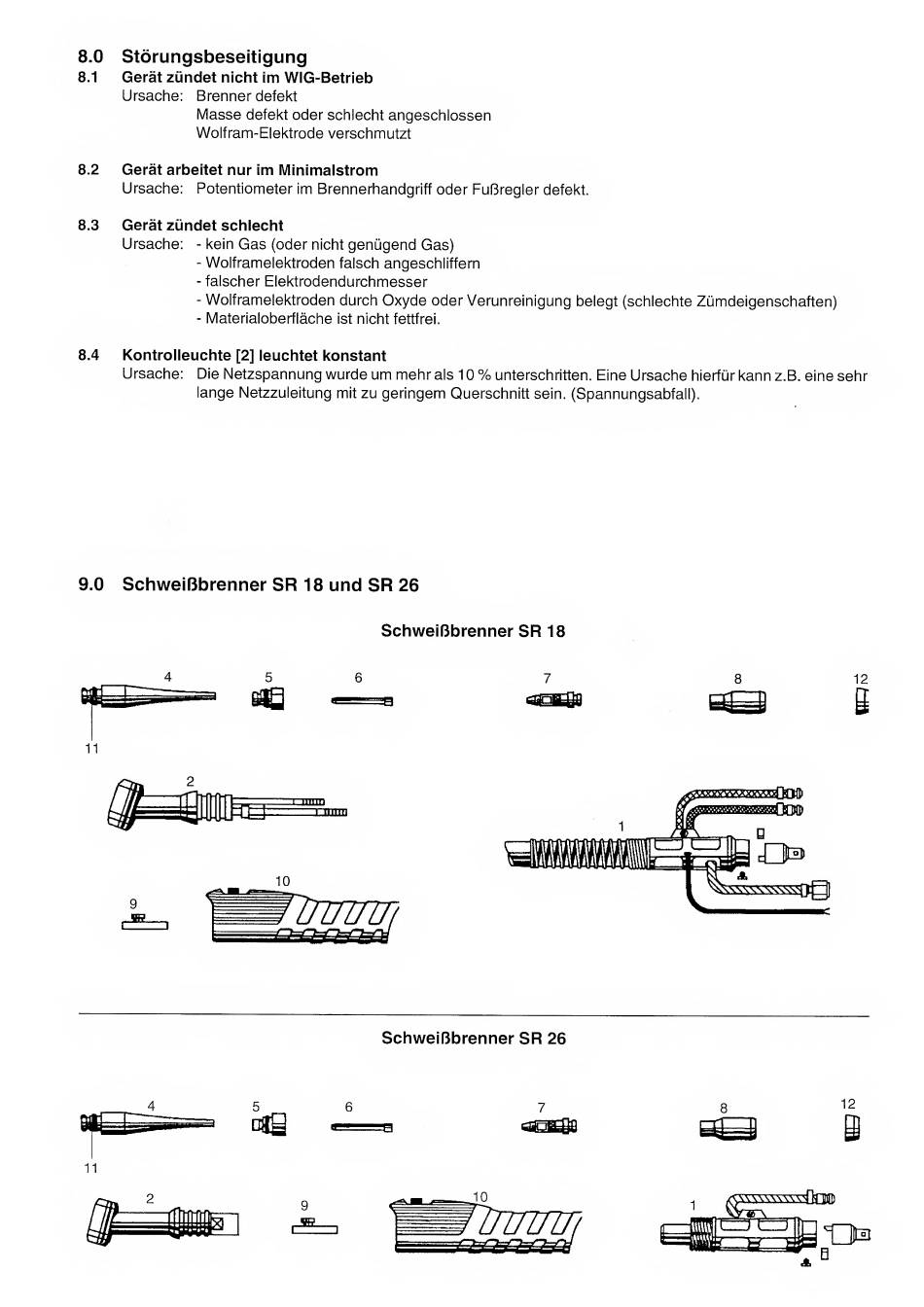 8.0 Störungsbeseitigung
8.1 Gerät zündet nicht im WIG-Betrieb
Ursache: Brenner defekt
Masse defekt oder schlecht angeschlossen
Wolfram-Elektrode verschmutzt

8.2 Gerät arbeitet nur im Minimalstrom
Ursache: Potentiometer im Brennerhandgriff oder Fußregler defekt.

8.3 Gerät zündet schlecht
Ursache: - kein Gas (oder nicht genügend Gas)
- Wolframelektroden falsch angeschliffern
- falscher Elektrodendurchmesser
- Wolframelektroden durch Oxyde oder Verunreinigung belegt (schlechte Zümdeigenschaften)
- Materialoberfläche ist nicht fettfrei.

8.4 Kontrolleuchte [2] leuchtet konstant
Ursache: Die Netzspannung wurde um mehr als 10 % unterschritten. Eine Ursache hierfür kann z.B. eine sehr lange Netzzuleitung mit zu geringem Querschnitt sein. (Spannungsabfall).

9.0 Schweißbrenner SR 18 und SR 26

Schweißbrenner SR 18

4 5 6 7 8 12
11
2
1
10
9

Schweißbrenner SR 26

4 5 6 7 8 12
11
2 9 10 1